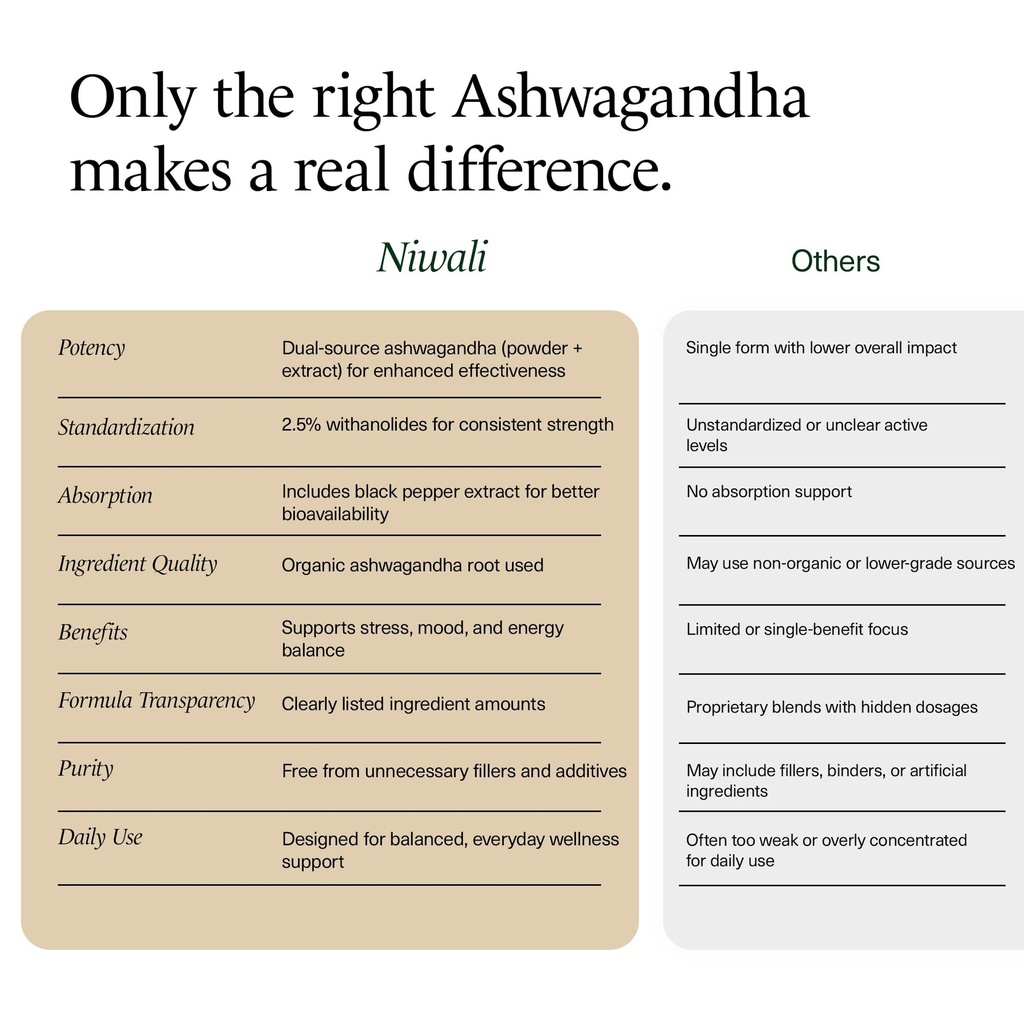 Only the right Ashwagandha makes a real difference.

| | Niwali | Others |
|---|---|---|
| Potency | Dual-source ashwagandha (powder + extract) for enhanced effectiveness | Single form with lower overall impact |
| Standardization | 2.5% withanolides for consistent strength | Unstandardized or unclear active levels |
| Absorption | Includes black pepper extract for better bioavailability | No absorption support |
| Ingredient Quality | Organic ashwagandha root used | May use non-organic or lower-grade sources |
| Benefits | Supports stress, mood, and energy balance | Limited or single-benefit focus |
| Formula Transparency | Clearly listed ingredient amounts | Proprietary blends with hidden dosages |
| Purity | Free from unnecessary fillers and additives | May include fillers, binders, or artificial ingredients |
| Daily Use | Designed for balanced, everyday wellness support | Often too weak or overly concentrated for daily use |